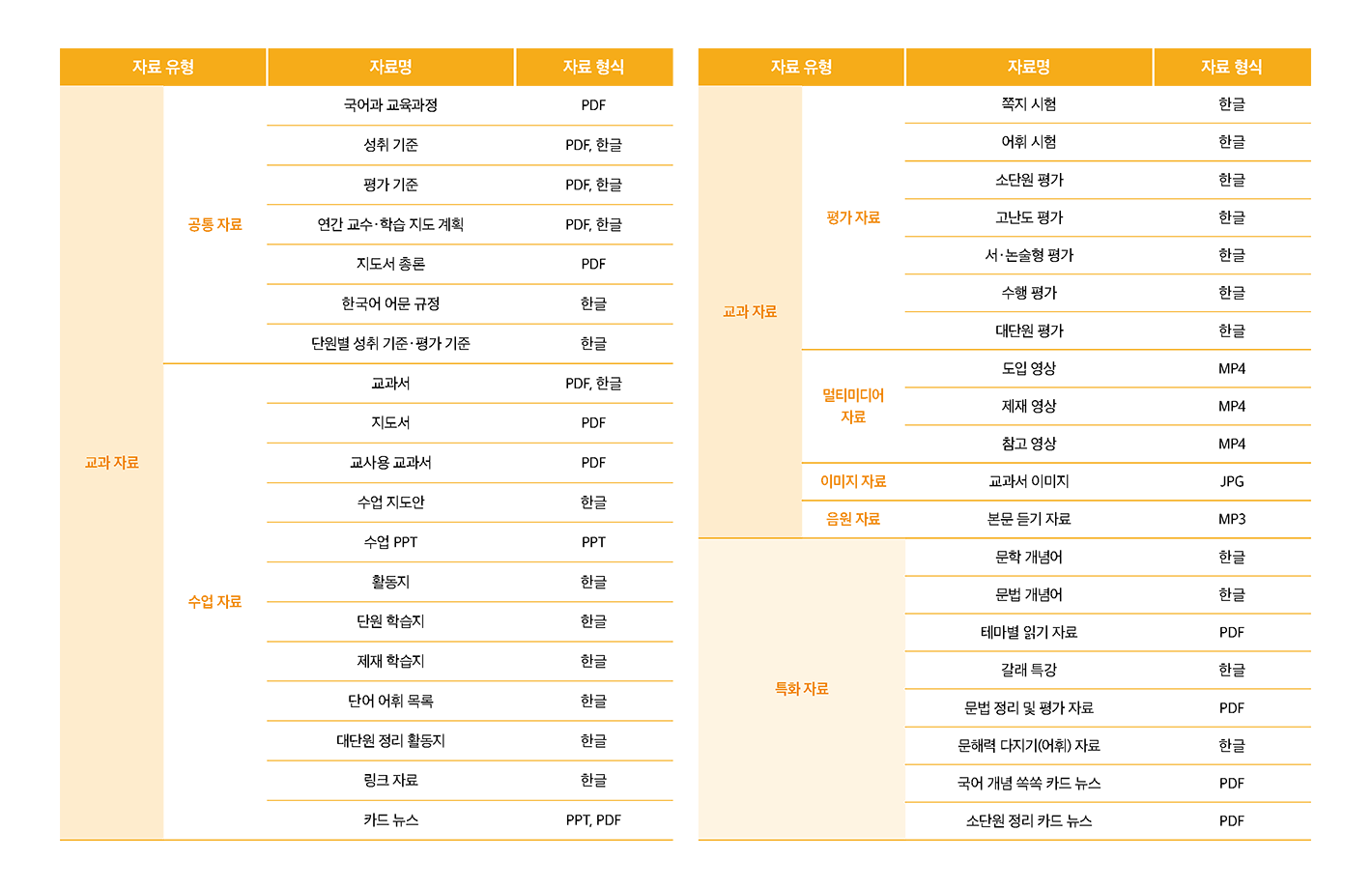 | 자료 유형 | | 자료명 | 자료 형식 |
|---|---|---|---|
| 교과 자료 | 공통 자료 | 국어과 교육과정 | PDF |
| | | 성취 기준 | PDF, 한글 |
| | | 평가 기준 | PDF, 한글 |
| | | 연간 교수·학습 지도 계획 | PDF, 한글 |
| | | 지도서 총론 | PDF |
| | | 한국어 어문 규정 | 한글 |
| | | 단원별 성취 기준·평가 기준 | 한글 |
| | 수업 자료 | 교과서 | PDF, 한글 |
| | | 지도서 | PDF |
| | | 교사용 교과서 | PDF |
| | | 수업 지도안 | 한글 |
| | | 수업 PPT | PPT |
| | | 활동지 | 한글 |
| | | 단원 학습지 | 한글 |
| | | 제재 학습지 | 한글 |
| | | 단어 어휘 목록 | 한글 |
| | | 대단원 정리 활동지 | 한글 |
| | | 링크 자료 | 한글 |
| | | 카드 뉴스 | PPT, PDF |

| 자료 유형 | | 자료명 | 자료 형식 |
|---|---|---|---|
| 교과 자료 | 평가 자료 | 쪽지 시험 | 한글 |
| | | 어휘 시험 | 한글 |
| | | 소단원 평가 | 한글 |
| | | 고난도 평가 | 한글 |
| | | 서·논술형 평가 | 한글 |
| | | 수행 평가 | 한글 |
| | | 대단원 평가 | 한글 |
| | 멀티미디어 자료 | 도입 영상 | MP4 |
| | | 제재 영상 | MP4 |
| | | 참고 영상 | MP4 |
| | 이미지 자료 | 교과서 이미지 | JPG |
| | 음원 자료 | 본문 듣기 자료 | MP3 |
| 특화 자료 | | 문학 개념어 | 한글 |
| | | 문법 개념어 | 한글 |
| | | 테마별 읽기 자료 | PDF |
| | | 갈래 특강 | 한글 |
| | | 문법 정리 및 평가 자료 | PDF |
| | | 문해력 다지기(어휘) 자료 | 한글 |
| | | 국어 개념 쏙쏙 카드 뉴스 | PDF |
| | | 소단원 정리 카드 뉴스 | PDF |